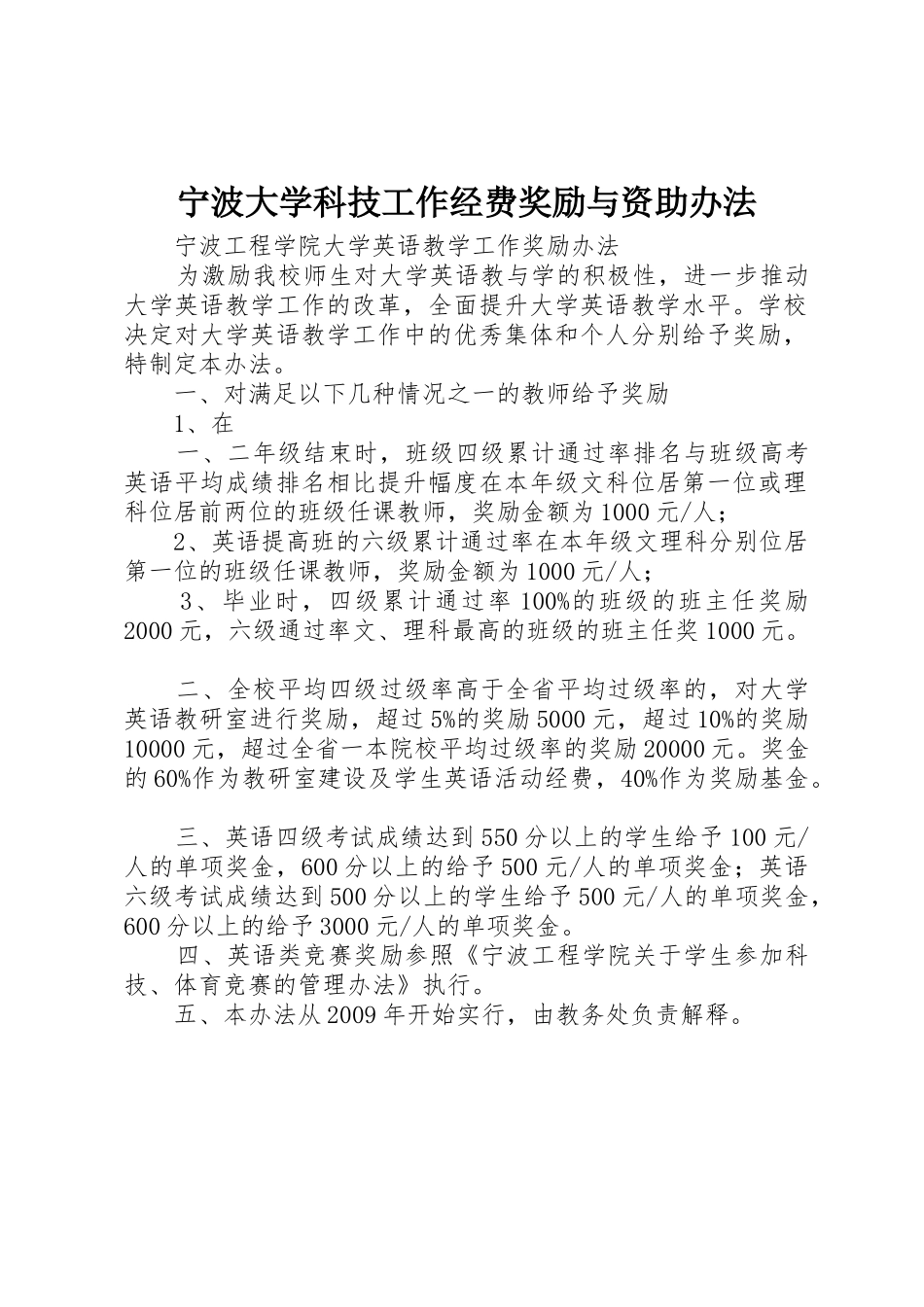 宁波大学科技工作经费奖励与资助办法

宁波工程学院大学英语教学工作奖励办法

为激励我校师生对大学英语教与学的积极性，进一步推动大学英语教学工作的改革，全面提升大学英语教学水平。学校决定对大学英语教学工作中的优秀集体和个人分别给予奖励，特制定本办法。

一、对满足以下几种情况之一的教师给予奖励

1、在

一、二年级结束时，班级四级累计通过率排名与班级高考英语平均成绩排名相比提升幅度在本年级文科位居第一位或理科位居前两位的班级任课教师，奖励金额为1000元/人；

2、英语提高班的六级累计通过率在本年级文理科分别位居第一位的班级任课教师，奖励金额为1000元/人；

3、毕业时，四级累计通过率100%的班级的班主任奖励2000元，六级通过率文、理科最高的班级的班主任奖1000元。

二、全校平均四级过级率高于全省平均过级率的，对大学英语教研室进行奖励，超过5%的奖励5000元，超过10%的奖励10000元，超过全省一本院校平均过级率的奖励20000元。奖金的60%作为教研室建设及学生英语活动经费，40%作为奖励基金。

三、英语四级考试成绩达到550分以上的学生给予100元/人的单项奖金，600分以上的给予500元/人的单项奖金；英语六级考试成绩达到500分以上的学生给予500元/人的单项奖金，600分以上的给予3000元/人的单项奖金。

四、英语类竞赛奖励参照《宁波工程学院关于学生参加科技、体育竞赛的管理办法》执行。

五、本办法从2009年开始实行，由教务处负责解释。